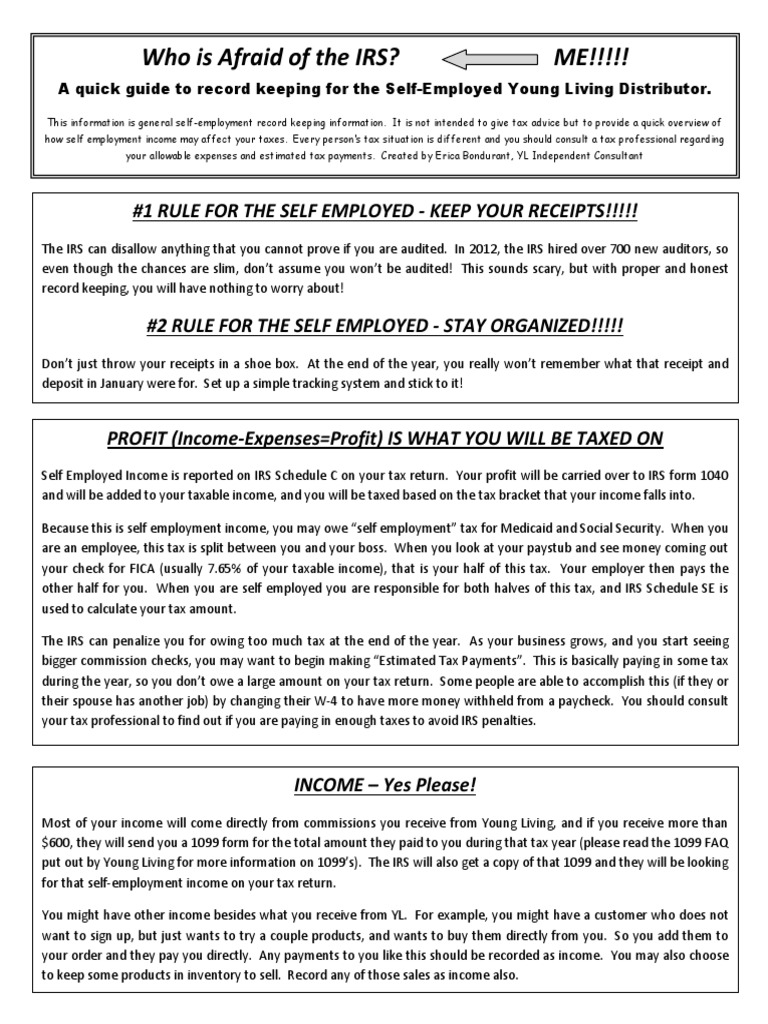 Who is Afraid of the IRS? ME!!!!!

A quick guide to record keeping for the Self-Employed Young Living Distributor.

This information is general self-employment record keeping information. It is not intended to give tax advice but to provide a quick overview of how self employment income may affect your taxes. Every person's tax situation is different and you should consult a tax professional regarding your allowable expenses and estimated tax payments. Created by Erica Bondurant, YL Independent Consultant

#1 RULE FOR THE SELF EMPLOYED - KEEP YOUR RECEIPTS!!!!!

The IRS can disallow anything that you cannot prove if you are audited. In 2012, the IRS hired over 700 new auditors, so even though the chances are slim, don't assume you won't be audited! This sounds scary, but with proper and honest record keeping, you will have nothing to worry about!

#2 RULE FOR THE SELF EMPLOYED - STAY ORGANIZED!!!!!

Don't just throw your receipts in a shoe box. At the end of the year, you really won't remember what that receipt and deposit in January were for. Set up a simple tracking system and stick to it!

PROFIT (Income-Expenses=Profit) IS WHAT YOU WILL BE TAXED ON

Self Employed Income is reported on IRS Schedule C on your tax return. Your profit will be carried over to IRS form 1040 and will be added to your taxable income, and you will be taxed based on the tax bracket that your income falls into.

Because this is self employment income, you may owe "self employment" tax for Medicaid and Social Security. When you are an employee, this tax is split between you and your boss. When you look at your paystub and see money coming out your check for FICA (usually 7.65% of your taxable income), that is your half of this tax. Your employer then pays the other half for you. When you are self employed you are responsible for both halves of this tax, and IRS Schedule SE is used to calculate your tax amount.

The IRS can penalize you for owing too much tax at the end of the year. As your business grows, and you start seeing bigger commission checks, you may want to begin making "Estimated Tax Payments". This is basically paying in some tax during the year, so you don't owe a large amount on your tax return. Some people are able to accomplish this (if they or their spouse has another job) by changing their W-4 to have more money withheld from a paycheck. You should consult your tax professional to find out if you are paying in enough taxes to avoid IRS penalties.

INCOME – Yes Please!

Most of your income will come directly from commissions you receive from Young Living, and if you receive more than $600, they will send you a 1099 form for the total amount they paid to you during that tax year (please read the 1099 FAQ put out by Young Living for more information on 1099's). The IRS will also get a copy of that 1099 and they will be looking for that self-employment income on your tax return.

You might have other income besides what you receive from YL. For example, you might have a customer who does not want to sign up, but just wants to try a couple products, and wants to buy them directly from you. So you add them to your order and they pay you directly. Any payments to you like this should be recorded as income. You may also choose to keep some products in inventory to sell. Record any of those sales as income also.